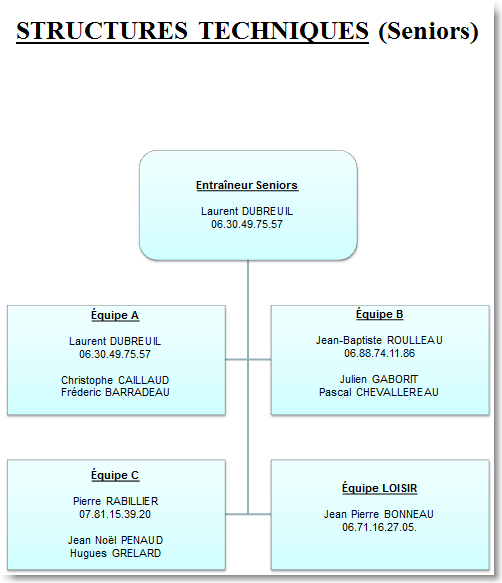 STRUCTURES TECHNIQUES (Seniors)

Entraîneur Seniors

Laurent DUBREUIL
06.30.49.75.57

Équipe A

Laurent DUBREUIL
06.30.49.75.57

Christophe CAILLAUD
Fréderic BARRADEAU

Équipe B

Jean-Baptiste ROULLEAU
06.88.74.11.86

Julien GABORIT
Pascal CHEVALLEREAU

Équipe C

Pierre RABILLIER
07.81.15.39.20

Jean Noël PENAUD
Hugues GRELARD

Équipe LOISIR

Jean Pierre BONNEAU
06.71.16.27.05.